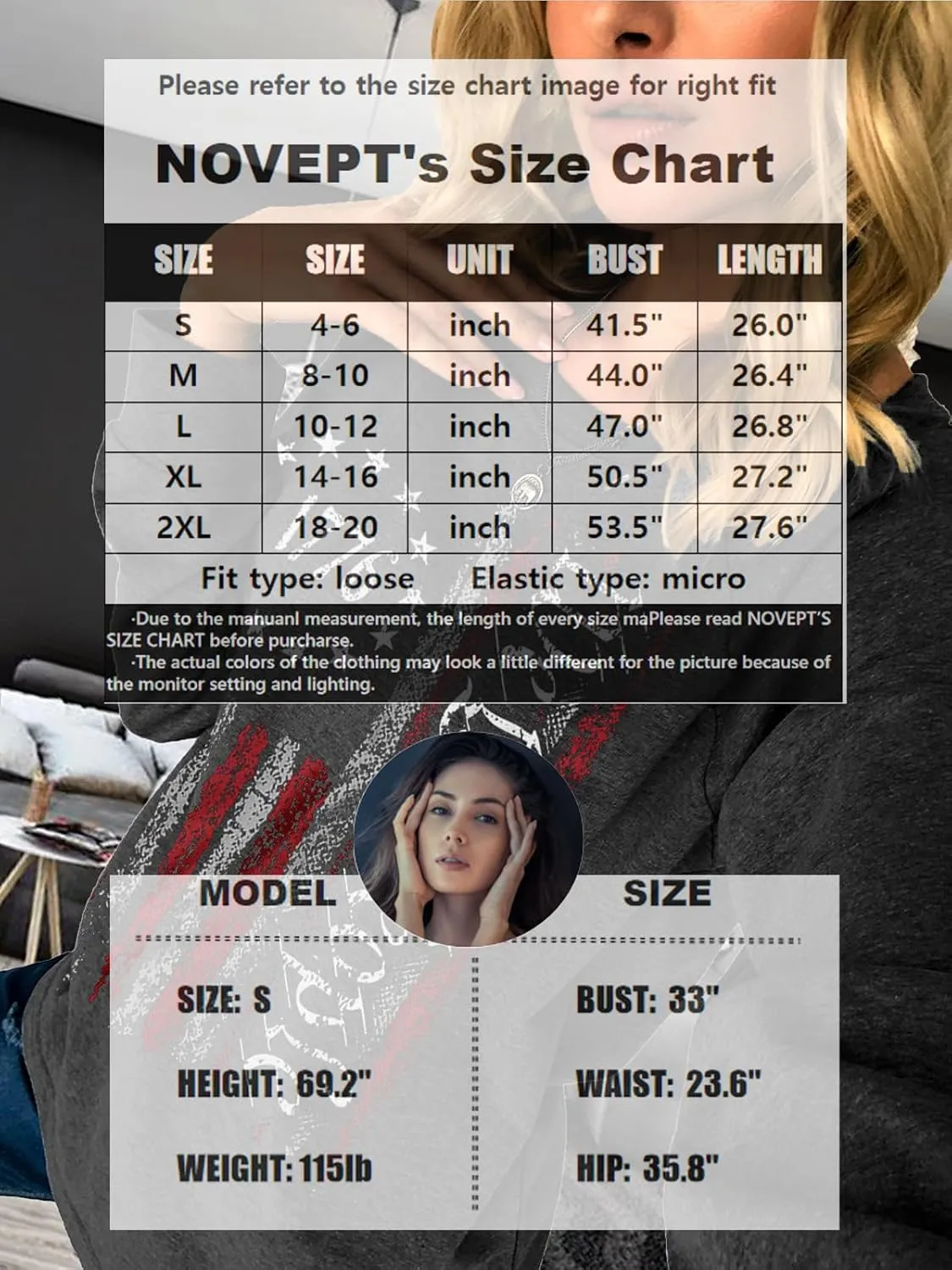 Please refer to the size chart image for right fit

NOVEPT's Size Chart

| SIZE | SIZE | UNIT | BUST | LENGTH |
|---|---|---|---|---|
| S | 4-6 | inch | 41.5" | 26.0" |
| M | 8-10 | inch | 44.0" | 26.4" |
| L | 10-12 | inch | 47.0" | 26.8" |
| XL | 14-16 | inch | 50.5" | 27.2" |
| 2XL | 18-20 | inch | 53.5" | 27.6" |

Fit type: loose Elastic type: micro

·Due to the manuanl measurement, the length of every size maPlease read NOVEPT'S SIZE CHART before purcharse.
·The actual colors of the clothing may look a little different for the picture because of the monitor setting and lighting.

MODEL SIZE

SIZE: S
HEIGHT: 69.2"
WEIGHT: 115lb

BUST: 33"
WAIST: 23.6"
HIP: 35.8"